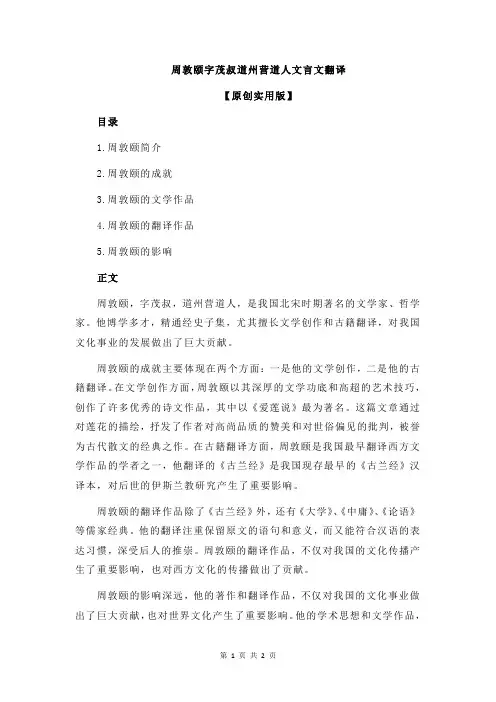 周敦颐字茂叔道州营道人文言文翻译

【原创实用版】

目录

1.周敦颐简介

2.周敦颐的成就

3.周敦颐的文学作品

4.周敦颐的翻译作品

5.周敦颐的影响

正文

周敦颐，字茂叔，道州营道人，是我国北宋时期著名的文学家、哲学家。他博学多才，精通经史子集，尤其擅长文学创作和古籍翻译，对我国文化事业的发展做出了巨大贡献。

周敦颐的成就主要体现在两个方面：一是他的文学创作，二是他的古籍翻译。在文学创作方面，周敦颐以其深厚的文学功底和高超的艺术技巧，创作了许多优秀的诗文作品，其中以《爱莲说》最为著名。这篇文章通过对莲花的描绘，抒发了作者对高尚品质的赞美和对世俗偏见的批判，被誉为古代散文的经典之作。在古籍翻译方面，周敦颐是我国最早翻译西方文学作品的学者之一，他翻译的《古兰经》是我国现存最早的《古兰经》汉译本，对后世的伊斯兰教研究产生了重要影响。

周敦颐的翻译作品除了《古兰经》外，还有《大学》、《中庸》、《论语》等儒家经典。他的翻译注重保留原文的语句和意义，而又能符合汉语的表达习惯，深受后人的推崇。周敦颐的翻译作品，不仅对我国的文化传播产生了重要影响，也对西方文化的传播做出了贡献。

周敦颐的影响深远，他的著作和翻译作品，不仅对我国的文化事业做出了巨大贡献，也对世界文化产生了重要影响。他的学术思想和文学作品，

第 1 页 共 2 页